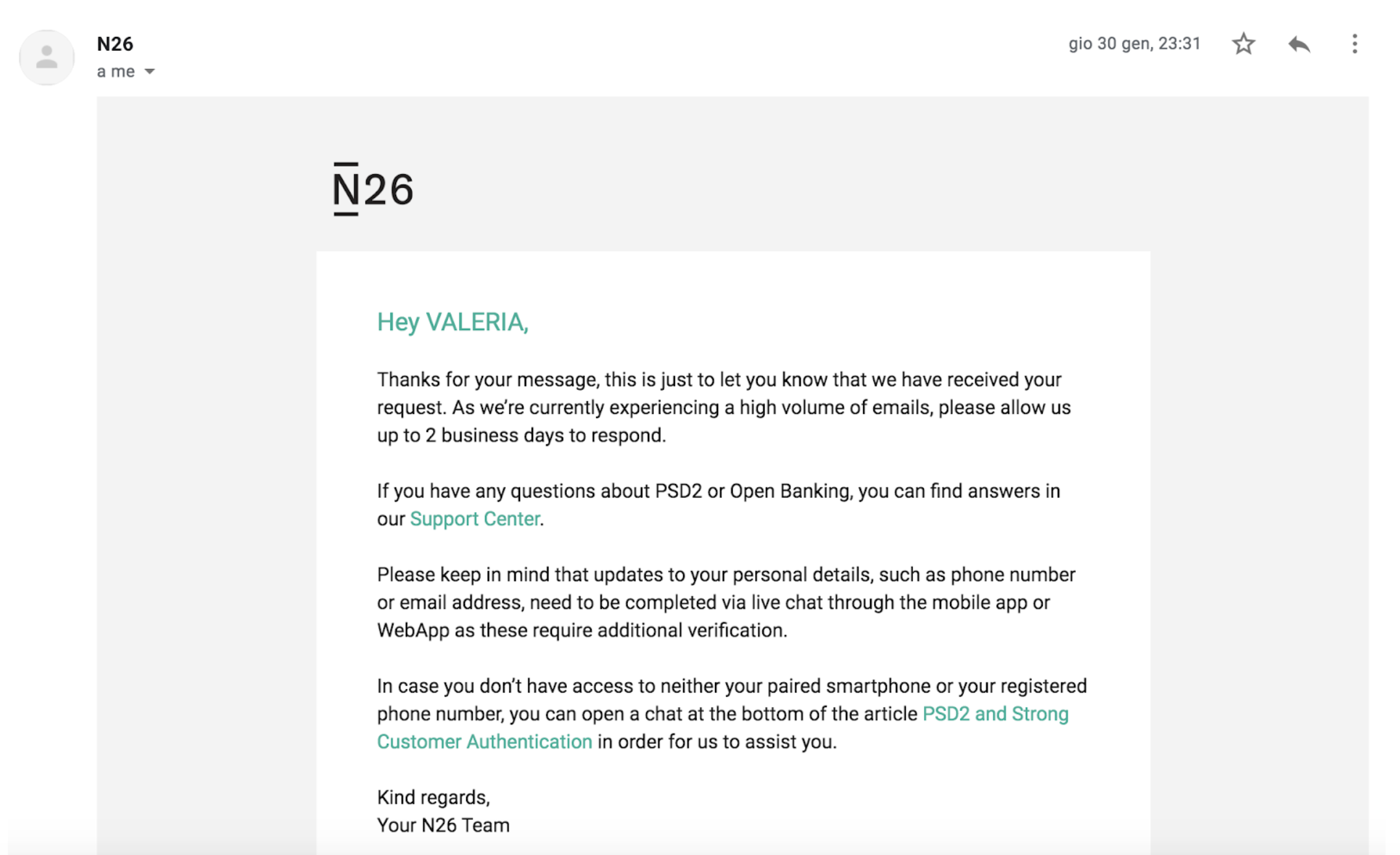 N26
a me

gio 30 gen, 23:31

N26

Hey VALERIA,

Thanks for your message, this is just to let you know that we have received your request. As we're currently experiencing a high volume of emails, please allow us up to 2 business days to respond.

If you have any questions about PSD2 or Open Banking, you can find answers in our Support Center.

Please keep in mind that updates to your personal details, such as phone number or email address, need to be completed via live chat through the mobile app or WebApp as these require additional verification.

In case you don't have access to neither your paired smartphone or your registered phone number, you can open a chat at the bottom of the article PSD2 and Strong Customer Authentication in order for us to assist you.

Kind regards,
Your N26 Team